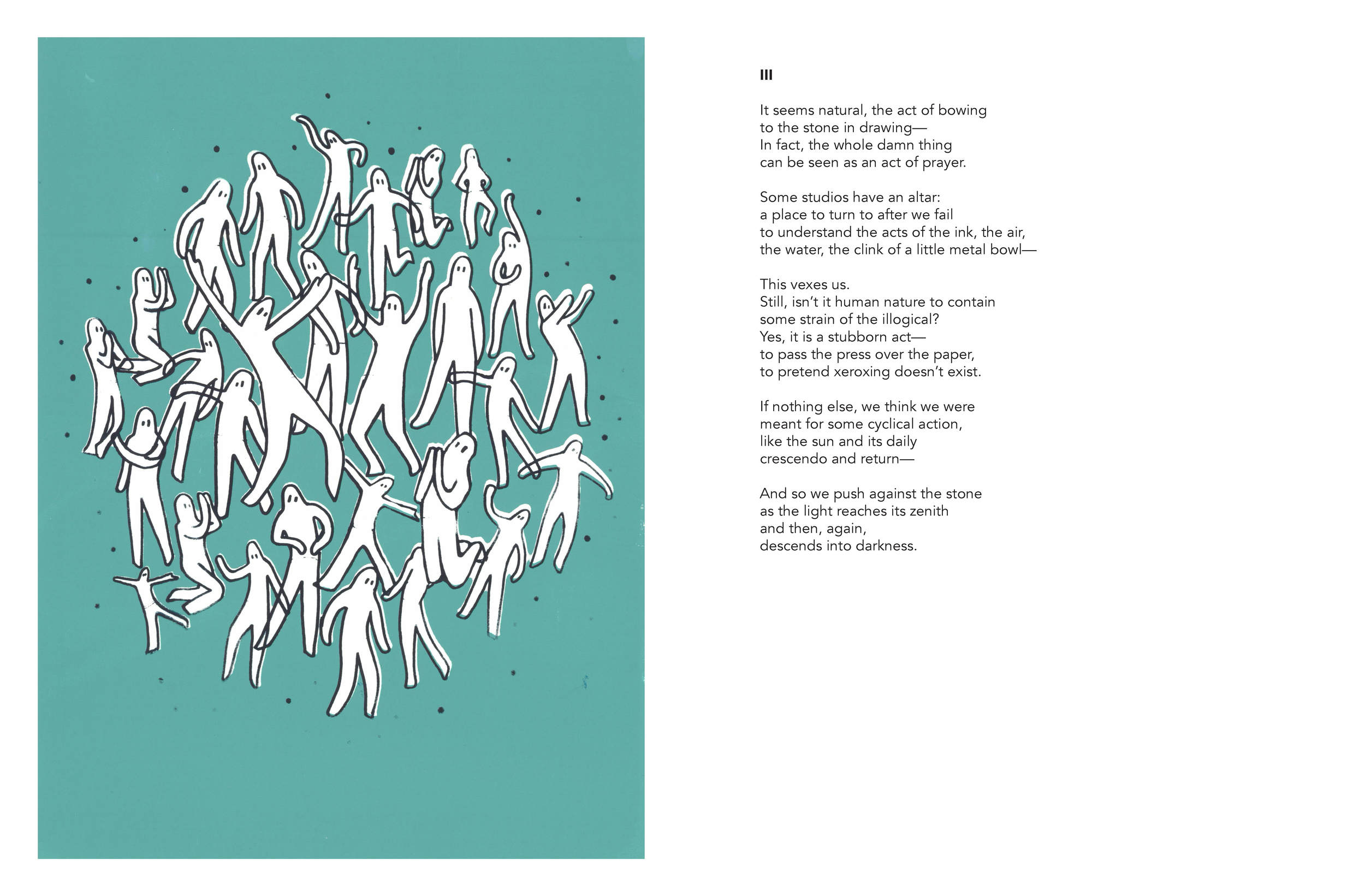 III

It seems natural, the act of bowing
to the stone in drawing—
In fact, the whole damn thing
can be seen as an act of prayer.

Some studios have an altar:
a place to turn to after we fail
to understand the acts of the ink, the air,
the water, the clink of a little metal bowl—

This vexes us.
Still, isn't it human nature to contain
some strain of the illogical?
Yes, it is a stubborn act—
to pass the press over the paper,
to pretend xeroxing doesn't exist.

If nothing else, we think we were
meant for some cyclical action,
like the sun and its daily
crescendo and return—

And so we push against the stone
as the light reaches its zenith
and then, again,
descends into darkness.